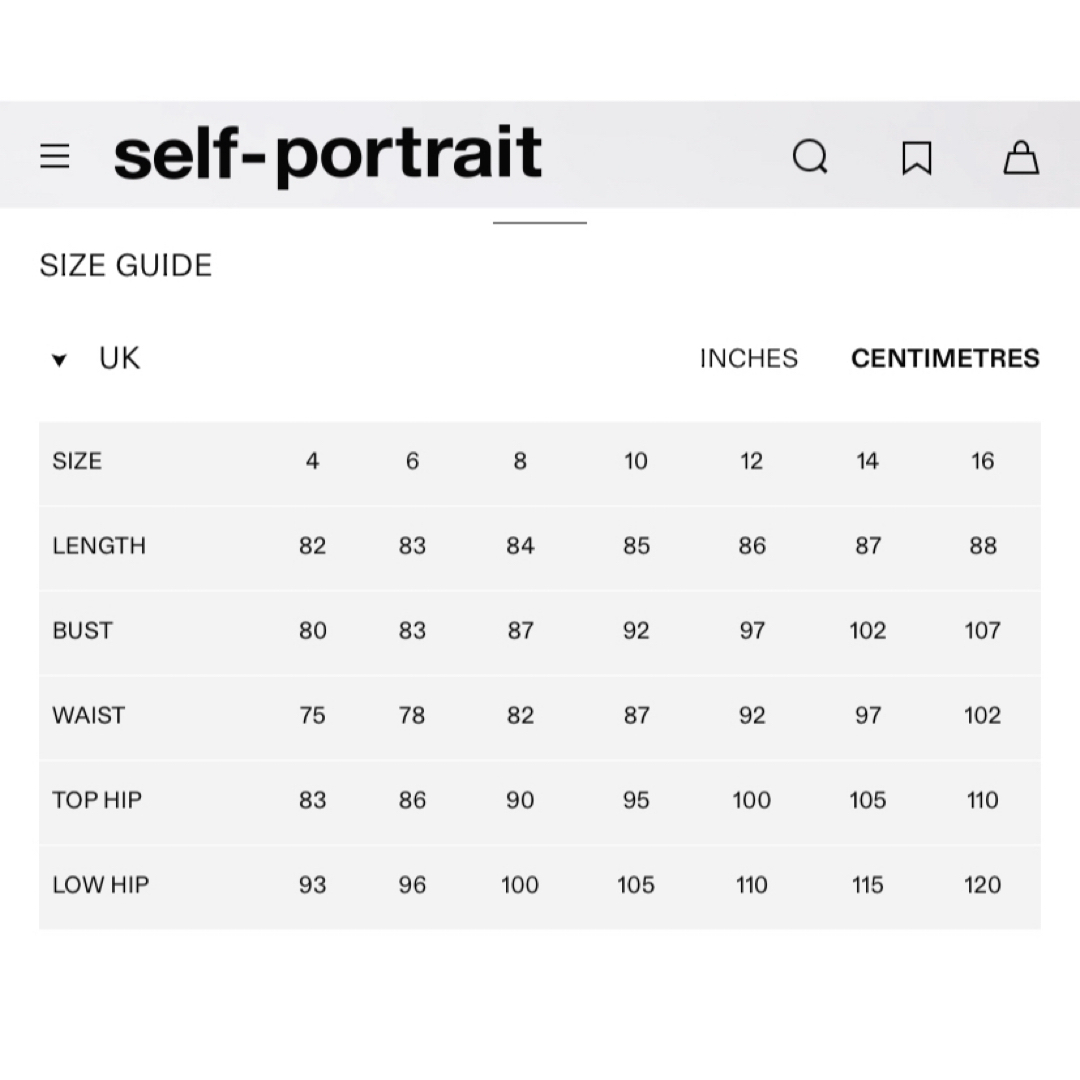 self-portrait

SIZE GUIDE

UK

INCHES CENTIMETRES

| SIZE | 4 | 6 | 8 | 10 | 12 | 14 | 16 |
|---|---|---|---|---|---|---|---|
| LENGTH | 82 | 83 | 84 | 85 | 86 | 87 | 88 |
| BUST | 80 | 83 | 87 | 92 | 97 | 102 | 107 |
| WAIST | 75 | 78 | 82 | 87 | 92 | 97 | 102 |
| TOP HIP | 83 | 86 | 90 | 95 | 100 | 105 | 110 |
| LOW HIP | 93 | 96 | 100 | 105 | 110 | 115 | 120 |